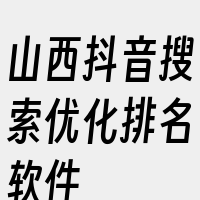 山西抖音搜索优化排名软件